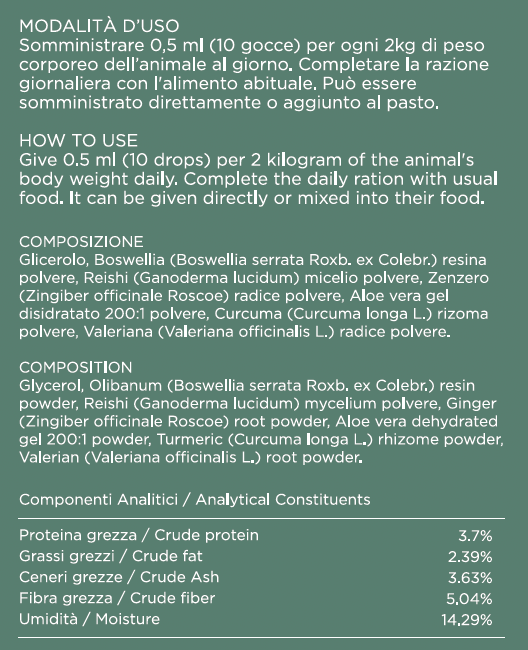 MODALITÀ D'USO
Somministrare 0,5 ml (10 gocce) per ogni 2kg di peso corporeo dell'animale al giorno. Completare la razione giornaliera con l'alimento abituale. Può essere somministrato direttamente o aggiunto al pasto.

HOW TO USE
Give 0.5 ml (10 drops) per 2 kilogram of the animal's body weight daily. Complete the daily ration with usual food. It can be given directly or mixed into their food.

COMPOSIZIONE
Glicerolo, Boswellia (Boswellia serrata Roxb. ex Colebr.) resina polvere, Reishi (Ganoderma lucidum) micelio polvere, Zenzero (Zingiber officinale Roscoe) radice polvere, Aloe vera gel disidratato 200:1 polvere, Curcuma (Curcuma longa L.) rizoma polvere, Valeriana (Valeriana officinalis L.) radice polvere.

COMPOSITION
Glycerol, Olibanum (Boswellia serrata Roxb. ex Colebr.) resin powder, Reishi (Ganoderma lucidum) mycelium polvere, Ginger (Zingiber officinale Roscoe) root powder, Aloe vera dehydrated gel 200:1 powder, Turmeric (Curcuma longa L.) rhizome powder, Valerian (Valeriana officinalis L.) root powder.

Componenti Analitici / Analytical Constituents

| | |
|---|---|
| Proteina grezza / Crude protein | 3.7% |
| Grassi grezzi / Crude fat | 2.39% |
| Ceneri grezze / Crude Ash | 3.63% |
| Fibra grezza / Crude fiber | 5.04% |
| Umidità / Moisture | 14.29% |